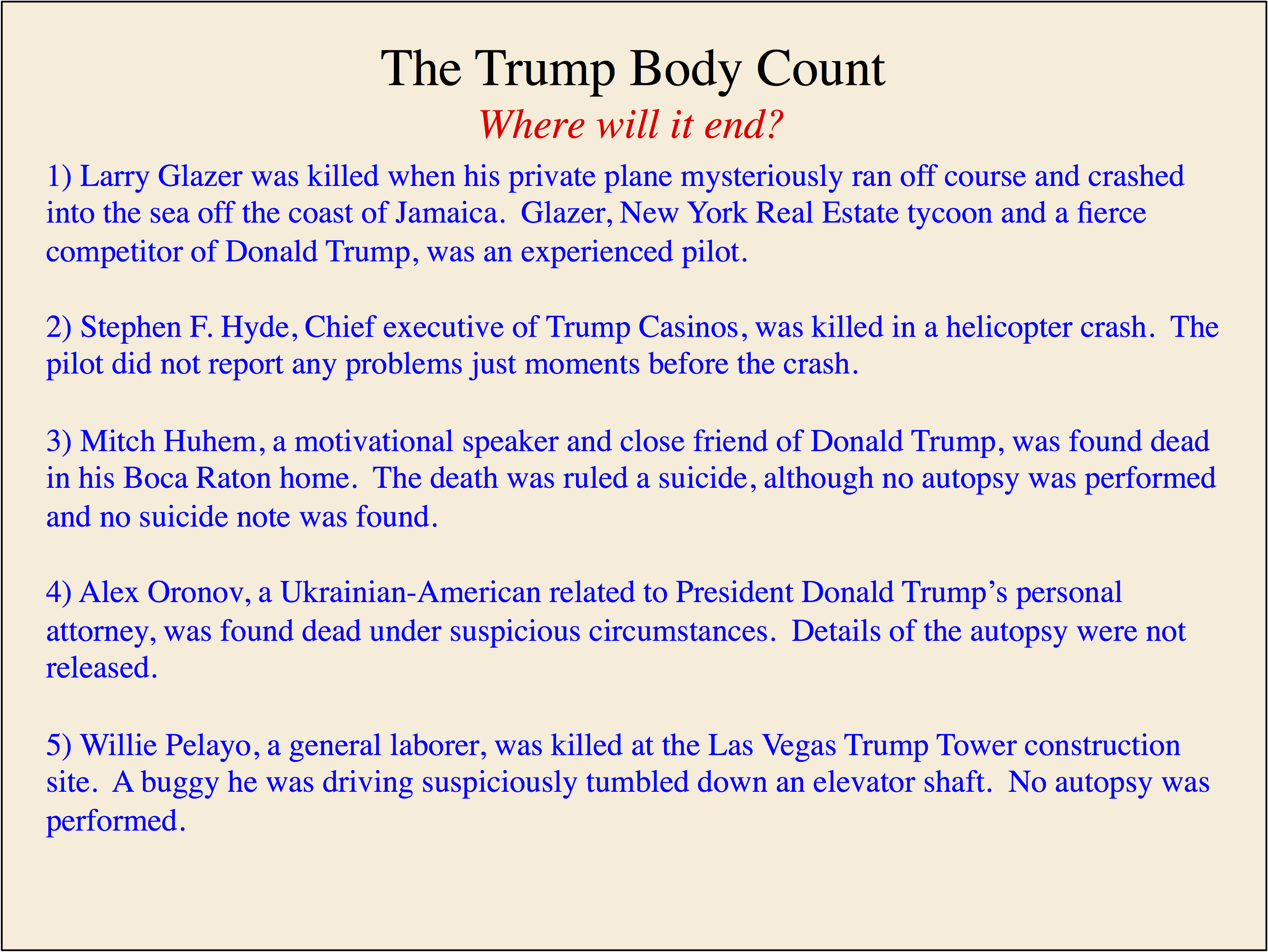 The Trump Body Count

Where will it end?

1) Larry Glazer was killed when his private plane mysteriously ran off course and crashed into the sea off the coast of Jamaica. Glazer, New York Real Estate tycoon and a fierce competitor of Donald Trump, was an experienced pilot.

2) Stephen F. Hyde, Chief executive of Trump Casinos, was killed in a helicopter crash. The pilot did not report any problems just moments before the crash.

3) Mitch Huhem, a motivational speaker and close friend of Donald Trump, was found dead in his Boca Raton home. The death was ruled a suicide, although no autopsy was performed and no suicide note was found.

4) Alex Oronov, a Ukrainian-American related to President Donald Trump's personal attorney, was found dead under suspicious circumstances. Details of the autopsy were not released.

5) Willie Pelayo, a general laborer, was killed at the Las Vegas Trump Tower construction site. A buggy he was driving suspiciously tumbled down an elevator shaft. No autopsy was performed.